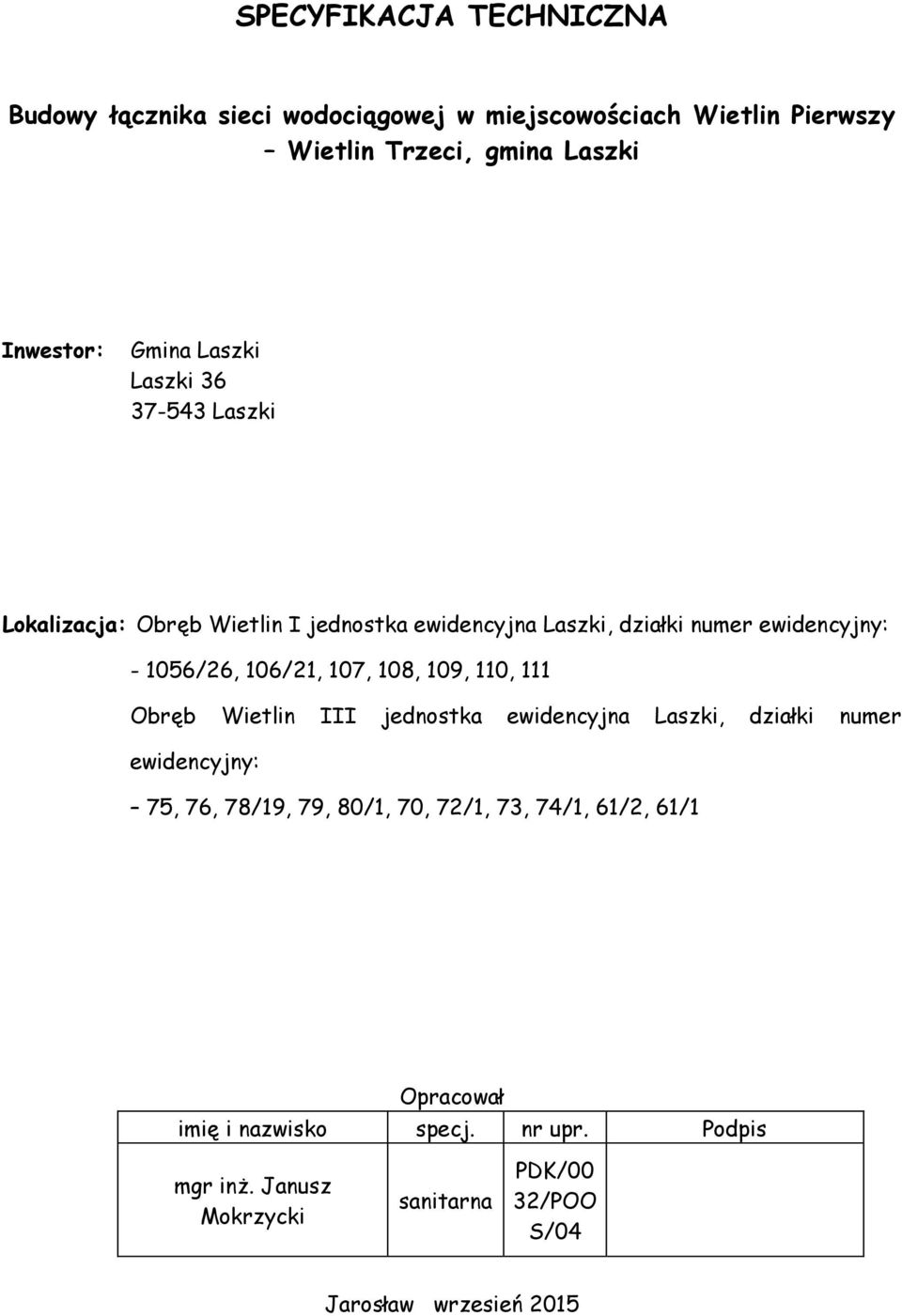 SPECYFIKACJA TECHNICZNA

Budowy łącznika sieci wodociągowej w miejscowościach Wietlin Pierwszy – Wietlin Trzeci, gmina Laszki

Inwestor: Gmina Laszki
Laszki 36
37-543 Laszki

Lokalizacja: Obręb Wietlin I jednostka ewidencyjna Laszki, działki numer ewidencyjny:
- 1056/26, 106/21, 107, 108, 109, 110, 111
Obręb Wietlin III jednostka ewidencyjna Laszki, działki numer ewidencyjny:
– 75, 76, 78/19, 79, 80/1, 70, 72/1, 73, 74/1, 61/2, 61/1

Opracował

| imię i nazwisko | specj. | nr upr. | Podpis |
|---|---|---|---|
| mgr inż. Janusz Mokrzycki | sanitarna | PDK/00 32/POO S/04 | |

Jarosław wrzesień 2015